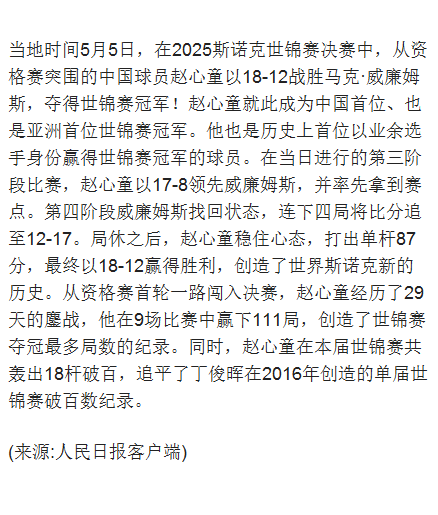 当地时间5月5日，在2025斯诺克世锦赛决赛中，从资格赛突围的中国球员赵心童以18-12战胜马克·威廉姆斯，夺得世锦赛冠军！赵心童就此成为中国首位、也是亚洲首位世锦赛冠军。他也是历史上首位以业余选手身份赢得世锦赛冠军的球员。在当日进行的第三阶段比赛，赵心童以17-8领先威廉姆斯，并率先拿到赛点。第四阶段威廉姆斯找回状态，连下四局将比分追至12-17。局休之后，赵心童稳住心态，打出单杆87分，最终以18-12赢得胜利，创造了世界斯诺克新的历史。从资格赛首轮一路闯入决赛，赵心童经历了29天的鏖战，他在9场比赛中赢下111局，创造了世锦赛夺冠最多局数的纪录。同时，赵心童在本届世锦赛共轰出18杆破百，追平了丁俊晖在2016年创造的单届世锦赛破百数纪录。

(来源:人民日报客户端)